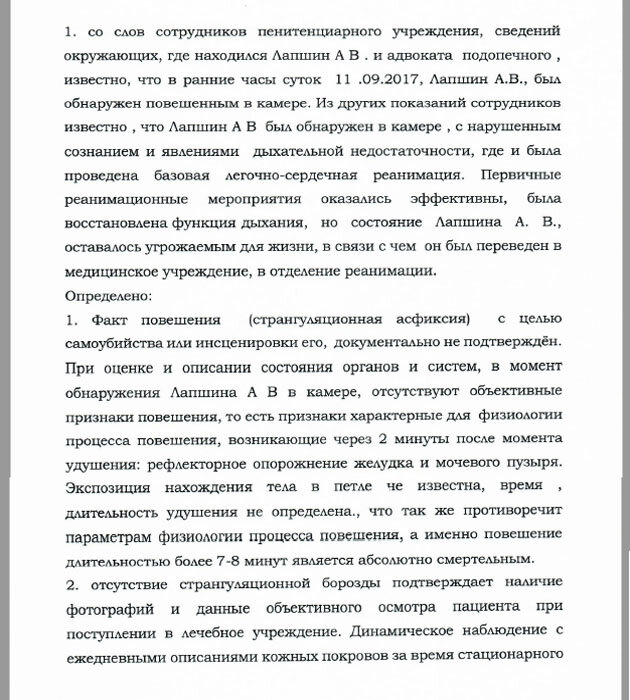 1. со слов сотрудников пенитенциарного учреждения, сведений окружающих, где находился Лапшин А В . и адвоката подопечного , известно, что в ранние часы суток 11 .09.2017, Лапшин А.В., был обнаружен повешенным в камере. Из других показаний сотрудников известно , что Лапшин А В был обнаружен в камере , с нарушенным сознанием и явлениями дыхательной недостаточности, где и была проведена базовая легочно-сердечная реанимация. Первичные реанимационные мероприятия оказались эффективны, была восстановлена функция дыхания, но состояние Лапшина А. В., оставалось угрожаемым для жизни, в связи с чем он был переведен в медицинское учреждение, в отделение реанимации.

Определено:

1. Факт повешения (странгуляционная асфиксия) с целью самоубийства или инсценировки его, документально не подтверждён. При оценке и описании состояния органов и систем, в момент обнаружения Лапшина А В в камере, отсутствуют объективные признаки повешения, то есть признаки характерные для физиологии процесса повешения, возникающие через 2 минуты после момента удушения: рефлекторное опорожнение желудка и мочевого пузыря. Экспозиция нахождения тела в петле че известна, время , длительность удушения не определена., что так же противоречит параметрам физиологии процесса повешения, а именно повешение длительностью более 7-8 минут является абсолютно смертельным.

2. отсутствие странгуляционной борозды подтверждает наличие фотографий и данные объективного осмотра пациента при поступлении в лечебное учреждение. Динамическое наблюдение с ежедневными описаниями кожных покровов за время стационарного